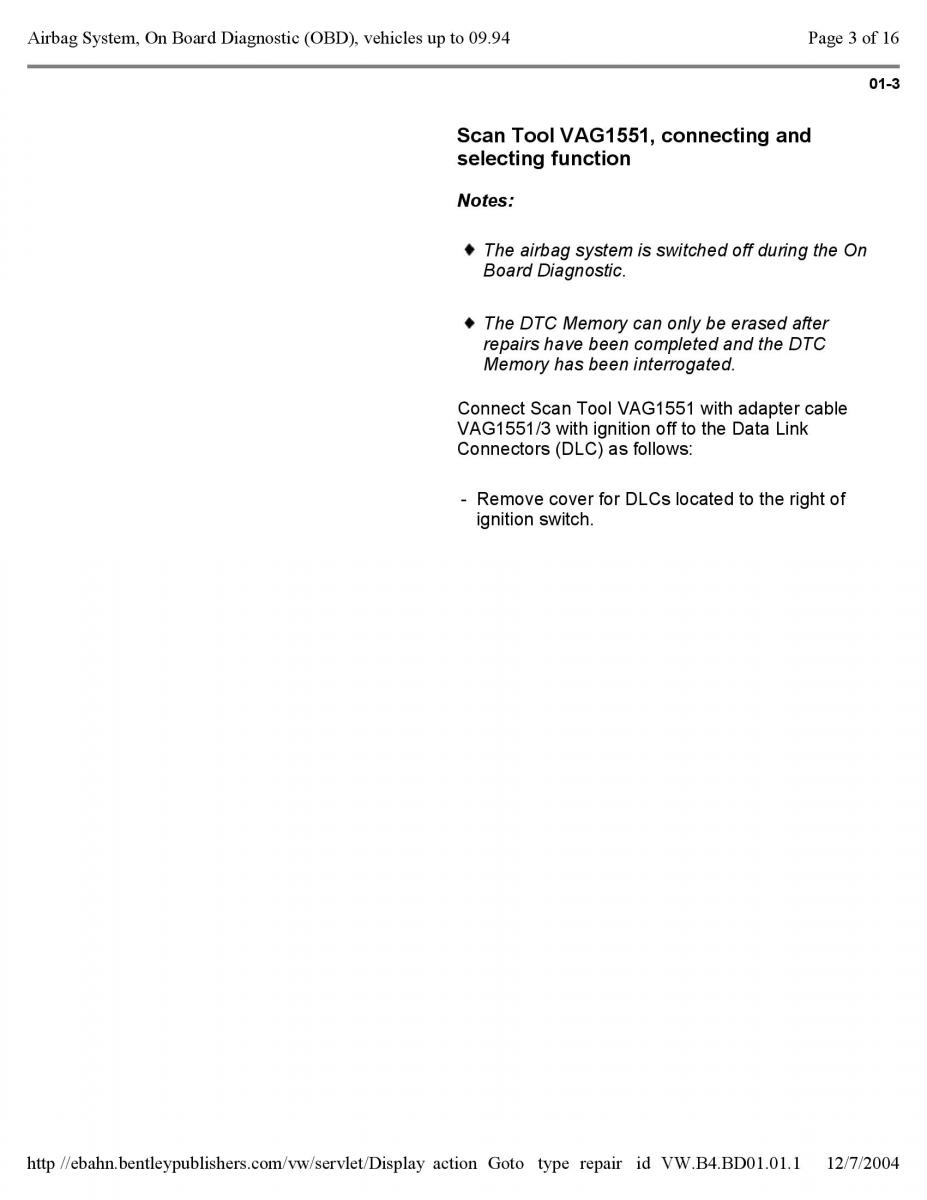 Airbag System, On Board Diagnostic (OBD), vehicles up to 09.94

Page 3 of 16

01-3

Scan Tool VAG1551, connecting and selecting function

Notes:

♦ The airbag system is switched off during the On Board Diagnostic.

♦ The DTC Memory can only be erased after repairs have been completed and the DTC Memory has been interrogated.

Connect Scan Tool VAG1551 with adapter cable VAG1551/3 with ignition off to the Data Link Connectors (DLC) as follows:

- Remove cover for DLCs located to the right of ignition switch.

http //ebahn.bentleypublishers.com/vw/servlet/Display action Goto type repair id VW.B4.BD01.01.1 12/7/2004